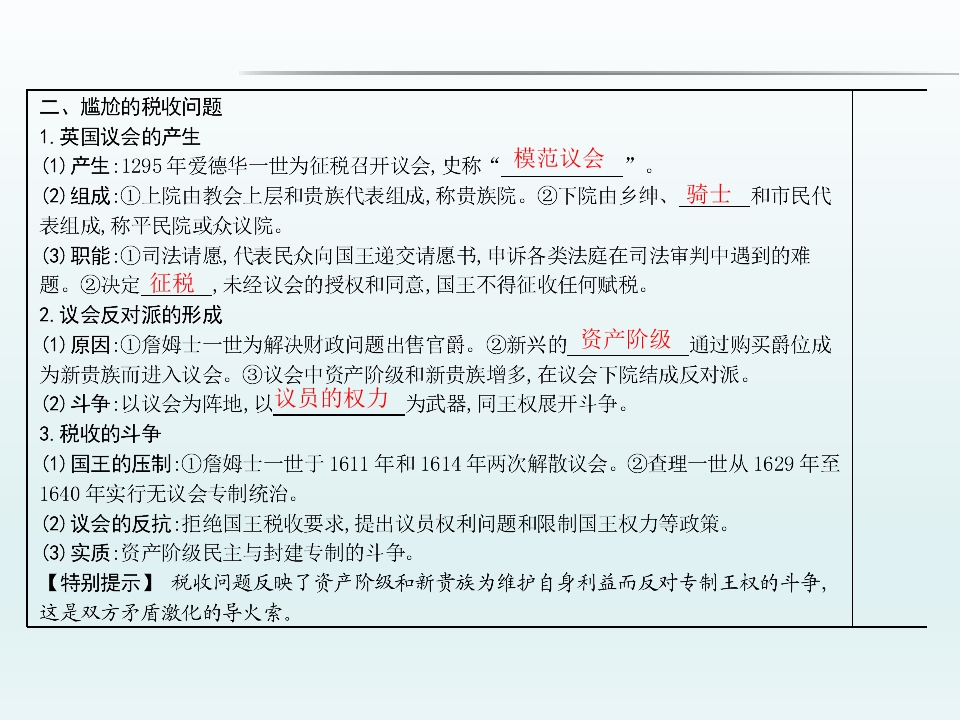 二、尴尬的税收问题

1. 英国议会的产生

(1) 产生：1295 年爱德华一世为征税召开议会，史称“模范议会”。

(2) 组成：①上院由教会上层和贵族代表组成，称贵族院。②下院由乡绅、骑士和市民代表组成，称平民院或众议院。

(3) 职能：①司法请愿，代表民众向国王递交请愿书，申诉各类法庭在司法审判中遇到的难题。②决定征税，未经议会的授权和同意，国王不得征收任何赋税。

2. 议会反对派的形成

(1) 原因：①詹姆士一世为解决财政问题出售官爵。②新兴的资产阶级通过购买爵位成为新贵族而进入议会。③议会中资产阶级和新贵族增多，在议会下院结成反对派。

(2) 斗争：以议会为阵地，以议员的权力为武器，同王权展开斗争。

3. 税收的斗争

(1) 国王的压制：①詹姆士一世于 1611 年和 1614 年两次解散议会。②查理一世从 1629 年至 1640 年实行无议会专制统治。

(2) 议会的反抗：拒绝国王税收要求，提出议员权利问题和限制国王权力等政策。

(3) 实质：资产阶级民主与封建专制的斗争。

【特别提示】 税收问题反映了资产阶级和新贵族为维护自身利益而反对专制王权的斗争，这是双方矛盾激化的导火索。